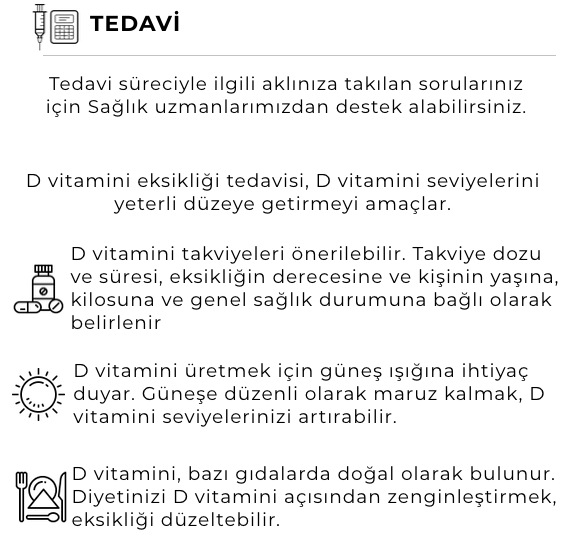 TEDAVİ

Tedavi süreciyle ilgili aklınıza takılan sorularınız için Sağlık uzmanlarımızdan destek alabilirsiniz.

D vitamini eksikliği tedavisi, D vitamini seviyelerini yeterli düzeye getirmeyi amaçlar.

D vitamini takviyeleri önerilebilir. Takviye dozu ve süresi, eksikliğin derecesine ve kişinin yaşına, kilosuna ve genel sağlık durumuna bağlı olarak belirlenir

D vitamini üretmek için güneş ışığına ihtiyaç duyar. Güneşe düzenli olarak maruz kalmak, D vitamini seviyelerinizi artırabilir.

D vitamini, bazı gıdalarda doğal olarak bulunur. Diyetinizi D vitamini açısından zenginleştirmek, eksikliği düzeltebilir.